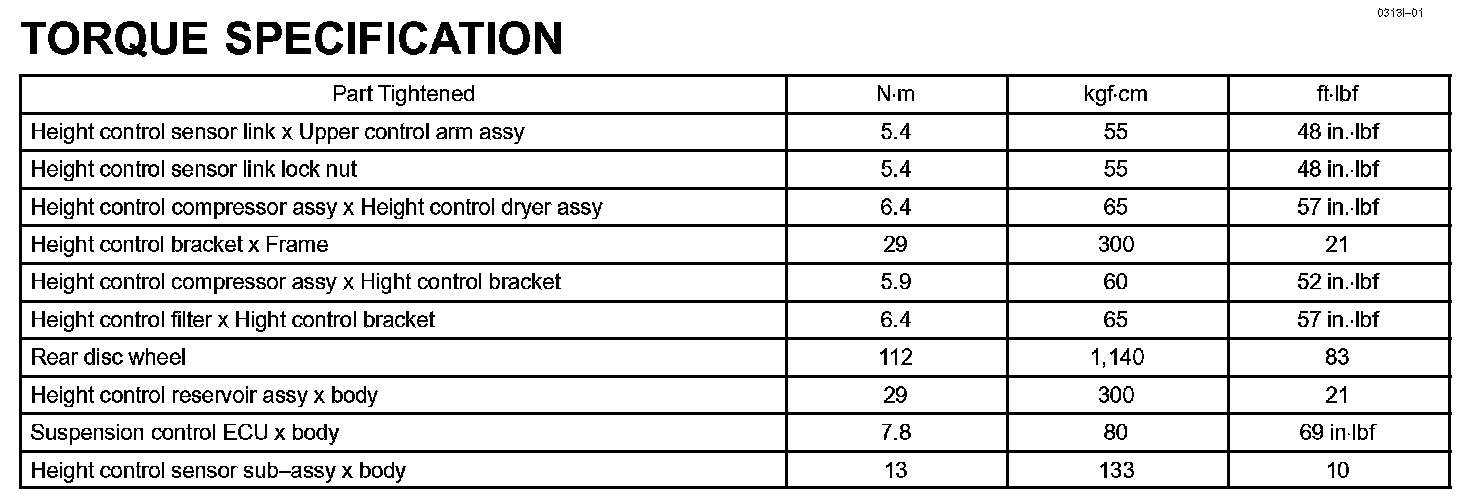 0313I–01

TORQUE SPECIFICATION

| Part Tightened | N·m | kgf·cm | ft·lbf |
|---|---|---|---|
| Height control sensor link x Upper control arm assy | 5.4 | 55 | 48 in.·lbf |
| Height control sensor link lock nut | 5.4 | 55 | 48 in.·lbf |
| Height control compressor assy x Height control dryer assy | 6.4 | 65 | 57 in.·lbf |
| Height control bracket x Frame | 29 | 300 | 21 |
| Height control compressor assy x Hight control bracket | 5.9 | 60 | 52 in.·lbf |
| Height control filter x Hight control bracket | 6.4 | 65 | 57 in.·lbf |
| Rear disc wheel | 112 | 1,140 | 83 |
| Height control reservoir assy x body | 29 | 300 | 21 |
| Suspension control ECU x body | 7.8 | 80 | 69 in·lbf |
| Height control sensor sub–assy x body | 13 | 133 | 10 |